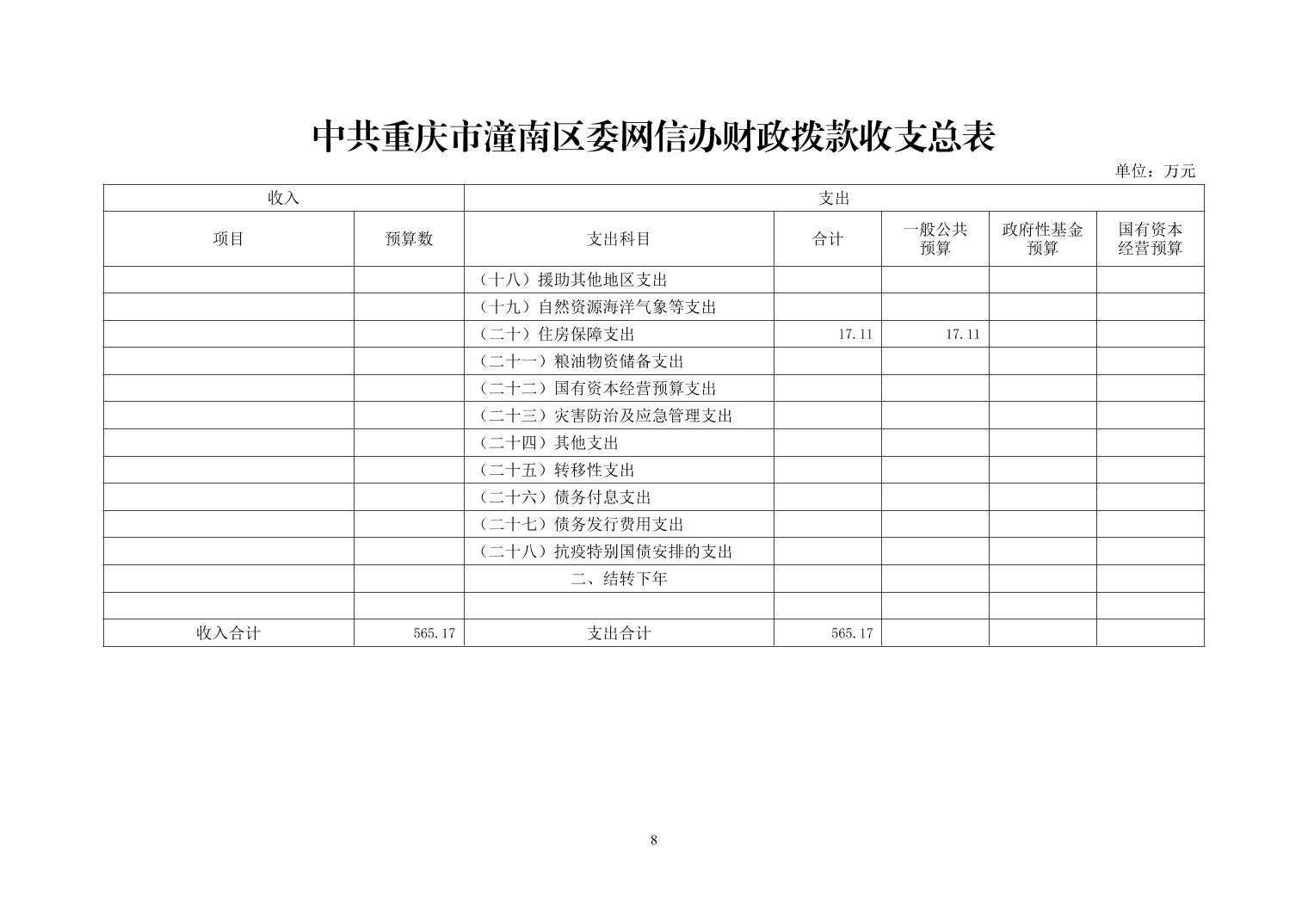 中共重庆市潼南区委网信办财政拨款收支总表

单位：万元

| 收入 | | 支出 | | | | |
|---|---|---|---|---|---|---|
| 项目 | 预算数 | 支出科目 | 合计 | 一般公共预算 | 政府性基金预算 | 国有资本经营预算 |
| | | （十八）援助其他地区支出 | | | | |
| | | （十九）自然资源海洋气象等支出 | | | | |
| | | （二十）住房保障支出 | 17.11 | 17.11 | | |
| | | （二十一）粮油物资储备支出 | | | | |
| | | （二十二）国有资本经营预算支出 | | | | |
| | | （二十三）灾害防治及应急管理支出 | | | | |
| | | （二十四）其他支出 | | | | |
| | | （二十五）转移性支出 | | | | |
| | | （二十六）债务付息支出 | | | | |
| | | （二十七）债务发行费用支出 | | | | |
| | | （二十八）抗疫特别国债安排的支出 | | | | |
| | | 二、结转下年 | | | | |
| | | | | | | |
| 收入合计 | 565.17 | 支出合计 | 565.17 | | | |

8